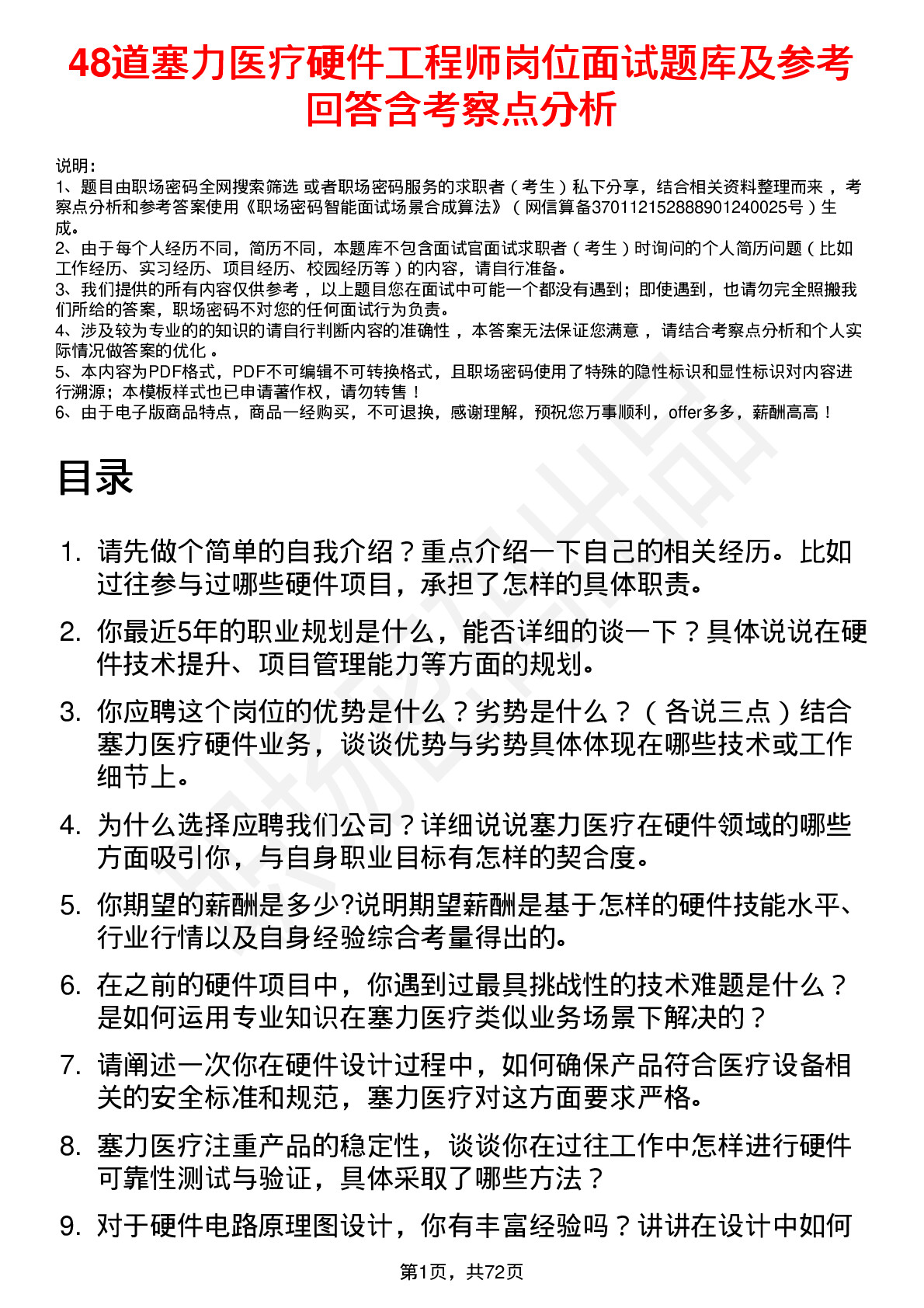 48道塞力医疗硬件工程师岗位面试题库及参考回答含考察点分析

说明：
1、题目由职场密码全网搜索筛选 或者职场密码服务的求职者（考生）私下分享，结合相关资料整理而来，考察点分析和参考答案使用《职场密码智能面试场景合成算法》（网信算备370112152888901240025号）生成。
2、由于每个人经历不同，简历不同，本题库不包含面试官面试求职者（考生）时询问的个人简历问题（比如工作经历、实习经历、项目经历、校园经历等）的内容，请自行准备。
3、我们提供的所有内容仅供参考，以上题目您在面试中可能一个都没有遇到；即使遇到，也请勿完全照搬我们所给的答案，职场密码不对您的任何面试行为负责。
4、涉及较为专业的的知识的请自行判断内容的准确性，本答案无法保证您满意，请结合考察点分析和个人实际情况做答案的优化。
5、本内容为PDF格式，PDF不可编辑不可转换格式，且职场密码使用了特殊的隐性标识和显性标识对内容进行溯源；本模板样式也已申请著作权，请勿转售！
6、由于电子版商品特点，商品一经购买，不可退换，感谢理解，预祝您万事顺利，offer多多，薪酬高高！

目录

1. 请先做个简单的自我介绍？重点介绍一下自己的相关经历。比如过往参与过哪些硬件项目，承担了怎样的具体职责。
2. 你最近5年的职业规划是什么，能否详细的谈一下？具体说说在硬件技术提升、项目管理能力等方面的规划。
3. 你应聘这个岗位的优势是什么？劣势是什么？（各说三点）结合塞力医疗硬件业务，谈谈优势与劣势具体体现在哪些技术或工作细节上。
4. 为什么选择应聘我们公司？详细说说塞力医疗在硬件领域的哪些方面吸引你，与自身职业目标有怎样的契合度。
5. 你期望的薪酬是多少?说明期望薪酬是基于怎样的硬件技能水平、行业行情以及自身经验综合考量得出的。
6. 在之前的硬件项目中，你遇到过最具挑战性的技术难题是什么？是如何运用专业知识在塞力医疗类似业务场景下解决的？
7. 请阐述一次你在硬件设计过程中，如何确保产品符合医疗设备相关的安全标准和规范，塞力医疗对这方面要求严格。
8. 塞力医疗注重产品的稳定性，谈谈你在过往工作中怎样进行硬件可靠性测试与验证，具体采取了哪些方法？
9. 对于硬件电路原理图设计，你有丰富经验吗？讲讲在设计中如何

第1页，共72页